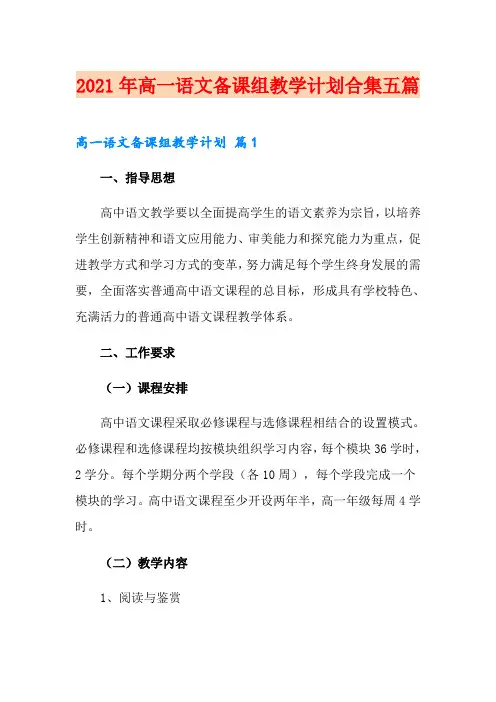 2021年高一语文备课组教学计划合集五篇

高一语文备课组教学计划 篇1

一、指导思想

高中语文教学要以全面提高学生的语文素养为宗旨，以培养学生创新精神和语文应用能力、审美能力和探究能力为重点，促进教学方式和学习方式的变革，努力满足每个学生终身发展的需要，全面落实普通高中语文课程的总目标，形成具有学校特色、充满活力的普通高中语文课程教学体系。

二、工作要求

（一）课程安排

高中语文课程采取必修课程与选修课程相结合的设置模式。必修课程和选修课程均按模块组织学习内容，每个模块36学时，2学分。每个学期分两个学段（各10周），每个学段完成一个模块的学习。高中语文课程至少开设两年半，高一年级每周4学时。

（二）教学内容

1、阅读与鉴赏